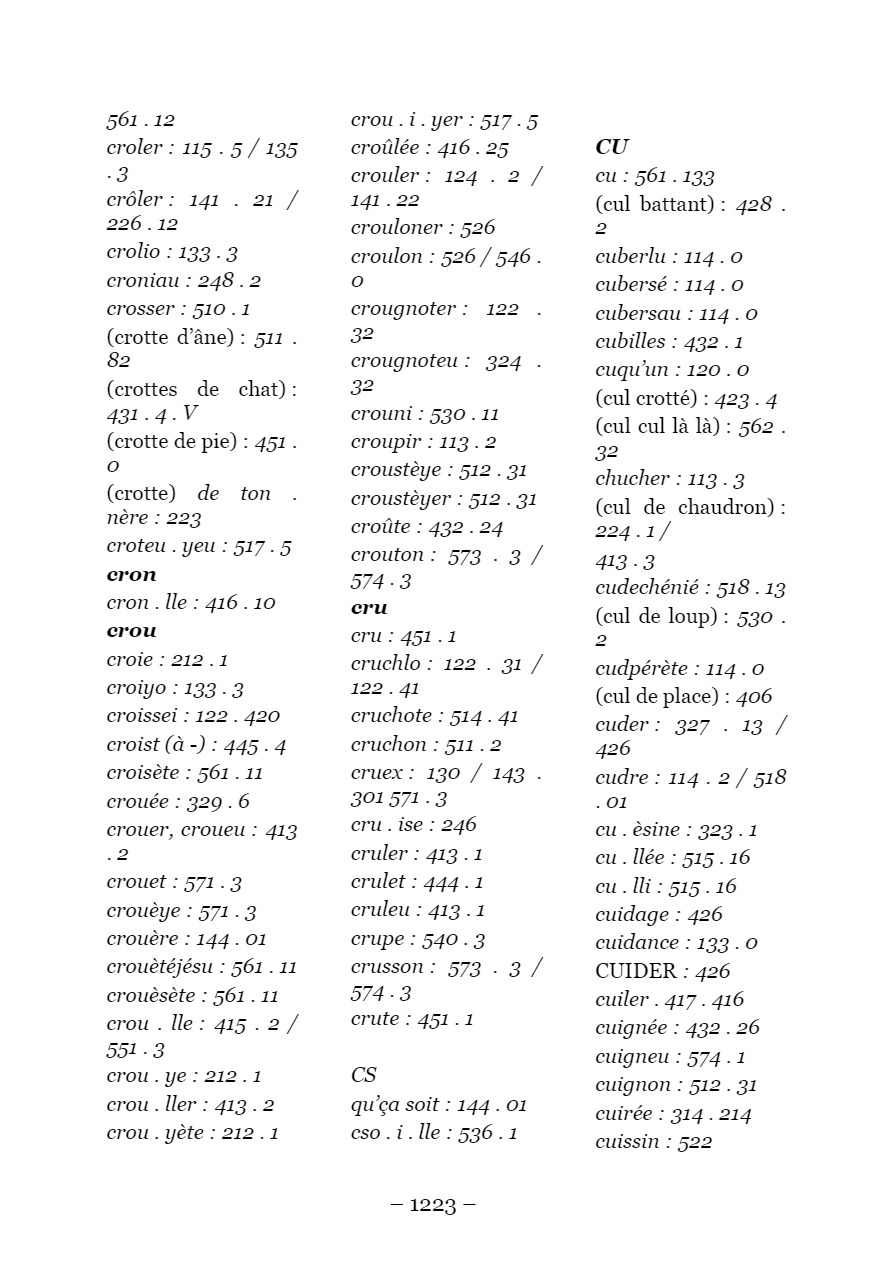 561 . 12
croler : 115 . 5 / 135 . 3
crôler : 141 . 21 / 226 . 12
crolio : 133 . 3
croniau : 248 . 2
crosser : 510 . 1
(crotte d'âne) : 511 . 82
(crottes de chat) : 431 . 4 . V
(crotte de pie) : 451 . 0
(crotte) de ton . nère : 223
croteu . yeu : 517 . 5
cron
cron . lle : 416 . 10
crou
croie : 212 . 1
croiyo : 133 . 3
croissei : 122 . 420
croist (à -) : 445 . 4
croisète : 561 . 11
crouée : 329 . 6
crouer, croueu : 413 . 2
crouet : 571 . 3
crouèye : 571 . 3
crouère : 144 . 01
crouètéjésu : 561 . 11
crouèsète : 561 . 11
crou . lle : 415 . 2 / 551 . 3
crou . ye : 212 . 1
crou . ller : 413 . 2
crou . yète : 212 . 1

crou . i . yer : 517 . 5
croûlée : 416 . 25
crouler : 124 . 2 / 141 . 22
crouloner : 526
croulon : 526 / 546 . 0
crougnoter : 122 . 32
crougnoteu : 324 . 32
crouni : 530 . 11
croupir : 113 . 2
croustèye : 512 . 31
croustèyer : 512 . 31
croûte : 432 . 24
crouton : 573 . 3 / 574 . 3
cru
cru : 451 . 1
cruchlo : 122 . 31 / 122 . 41
cruchote : 514 . 41
cruchon : 511 . 2
cruex : 130 / 143 . 301 571 . 3
cru . ise : 246
cruler : 413 . 1
crulet : 444 . 1
cruleu : 413 . 1
crupe : 540 . 3
crusson : 573 . 3 / 574 . 3
crute : 451 . 1

CS
qu'ça soit : 144 . 01
cso . i . lle : 536 . 1

CU
cu : 561 . 133
(cul battant) : 428 . 2
cuberlu : 114 . 0
cubersé : 114 . 0
cubersau : 114 . 0
cubilles : 432 . 1
cuqu'un : 120 . 0
(cul crotté) : 423 . 4
(cul cul là là) : 562 . 32
chucher : 113 . 3
(cul de chaudron) : 224 . 1 / 413 . 3
cudechénié : 518 . 13
(cul de loup) : 530 . 2
cudpérète : 114 . 0
(cul de place) : 406
cuder : 327 . 13 / 426
cudre : 114 . 2 / 518 . 01
cu . èsine : 323 . 1
cu . llée : 515 . 16
cu . lli : 515 . 16
cuidage : 426
cuidance : 133 . 0
CUIDER : 426
cuiler . 417 . 416
cuignée : 432 . 26
cuigneu : 574 . 1
cuignon : 512 . 31
cuirée : 314 . 214
cuissin : 522

– 1223 –